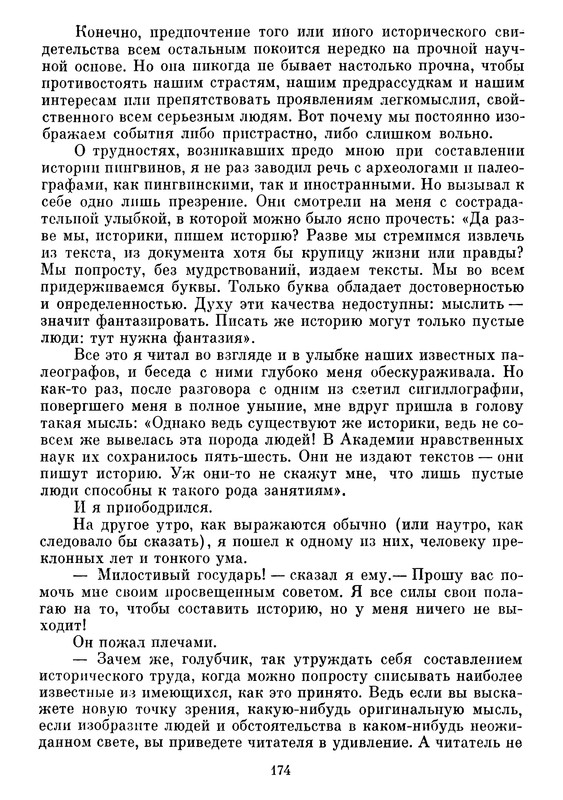 Конечно, предпочтение того или иного исторического свидетельства всем остальным покоится нередко на прочной научной основе. Но она никогда не бывает настолько прочна, чтобы противостоять нашим страстям, нашим предрассудкам и нашим интересам или препятствовать проявлениям легкомыслия, свойственного всем серьезным людям. Вот почему мы постоянно изображаем события либо пристрастно, либо слишком вольно.

О трудностях, возникавших предо мною при составлении истории пингвинов, я не раз заводил речь с археологами и палеографами, как пингвинскими, так и иностранными. Но вызывал к себе одно лишь презрение. Они смотрели на меня с сострадательной улыбкой, в которой можно было ясно прочесть: «Да разве мы, историки, пишем историю? Разве мы стремимся извлечь из текста, из документа хотя бы крупицу жизни или правды? Мы попросту, без мудрствований, издаем тексты. Мы во всем придерживаемся буквы. Только буква обладает достоверностью и определенностью. Духу эти качества недоступны: мыслить — значит фантазировать. Писать же историю могут только пустые люди: тут нужна фантазия».

Все это я читал во взгляде и в улыбке наших известных палеографов, и беседа с ними глубоко меня обескураживала. Но как-то раз, после разговора с одним из светил сигиллографии, повергшего меня в полное уныние, мне вдруг пришла в голову такая мысль: «Однако ведь существуют же историки, ведь не совсем же вывелась эта порода людей! В Академии нравственных наук их сохранилось пять-шесть. Они не издают текстов — они пишут историю. Уж они-то не скажут мне, что лишь пустые люди способны к такого рода занятиям».

И я приободрился.

На другое утро, как выражаются обычно (или наутро, как следовало бы сказать), я пошел к одному из них, человеку преклонных лет и тонкого ума.

— Милостивый государь! — сказал я ему.— Прошу вас помочь мне своим просвещенным советом. Я все силы свои полагаю на то, чтобы составить историю, но у меня ничего не выходит!

Он пожал плечами.

— Зачем же, голубчик, так утруждать себя составлением исторического труда, когда можно попросту списывать наиболее известные из имеющихся, как это принято. Ведь если вы выскажете новую точку зрения, какую-нибудь оригинальную мысль, если изобразите людей и обстоятельства в каком-нибудь неожиданном свете, вы приведете читателя в удивление. А читатель не

174